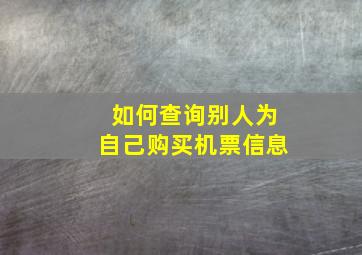 如何查询别人为自己购买机票信息